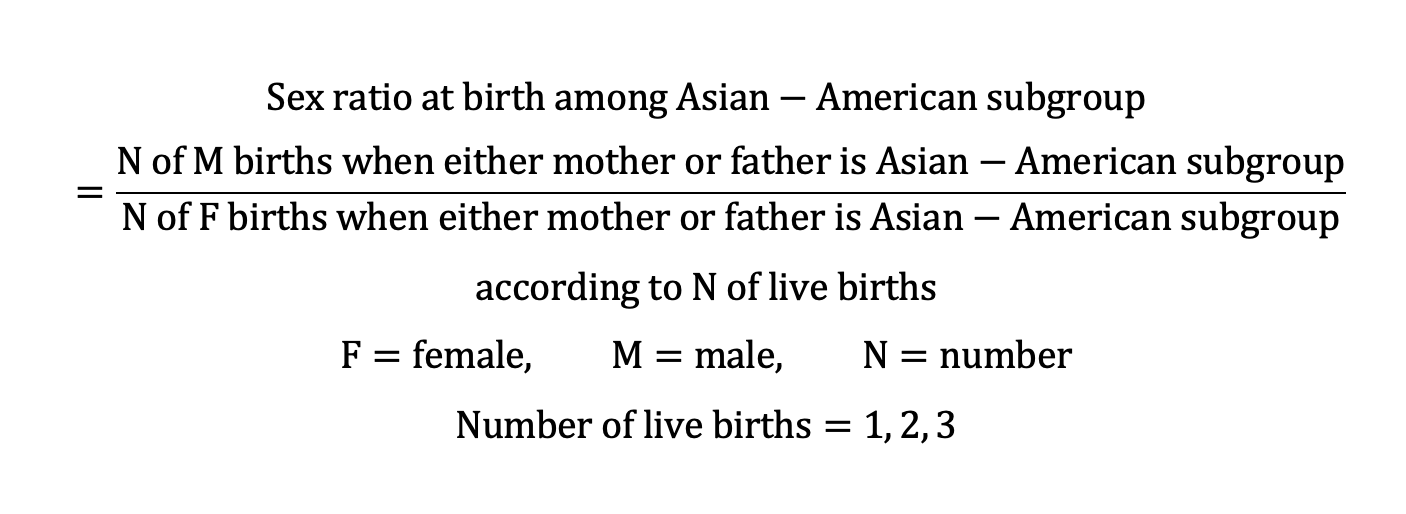 $\text{Sex ratio at birth among Asian} - \text{American subgroup}$

$= \frac{\text{N of M births when either mother or father is Asian} - \text{American subgroup}}{\text{N of F births when either mother or father is Asian} - \text{American subgroup}}$

$\text{according to N of live births}$

$\text{F} = \text{female}, \quad \text{M} = \text{male}, \quad \text{N} = \text{number}$

$\text{Number of live births} = 1, 2, 3$